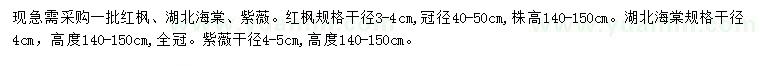 现急需采购一批红枫、湖北海棠、紫薇。红枫规格干径3-4cm,冠径40-50cm,株高140-150cm。湖北海棠规格干径4cm，高度140-150cm,全冠。紫薇干径4-5cm,高度140-150cm。